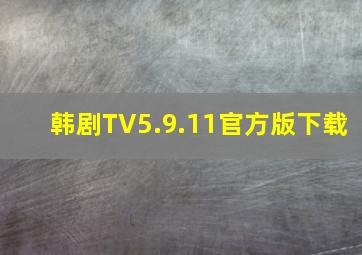 韩剧TV5.9.11官方版下载